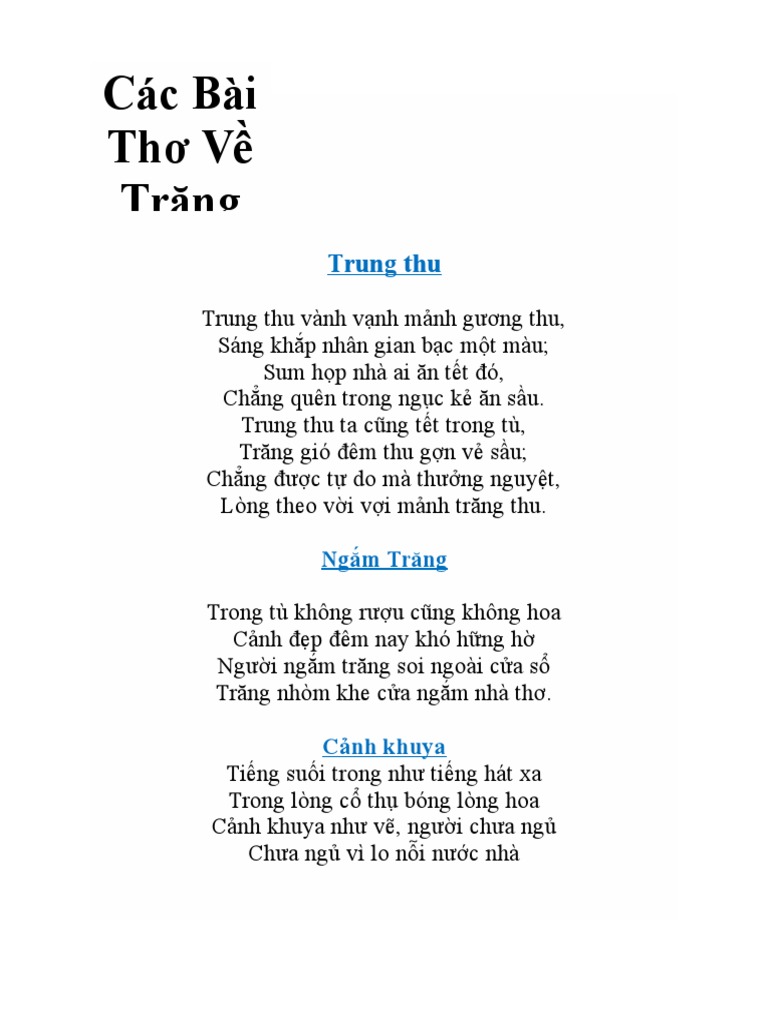 Các Bài Thơ Về Trăng

Trung thu

Trung thu vành vạnh mảnh gương thu,
Sáng khắp nhân gian bạc một màu;
Sum họp nhà ai ăn tết đó,
Chẳng quên trong ngục kẻ ăn sầu.
Trung thu ta cũng tết trong tù,
Trăng gió đêm thu gợn vẻ sầu;
Chẳng được tự do mà thưởng nguyệt,
Lòng theo vời vợi mảnh trăng thu.

Ngắm Trăng

Trong tù không rượu cũng không hoa
Cảnh đẹp đêm nay khó hững hờ
Người ngắm trăng soi ngoài cửa sổ
Trăng nhòm khe cửa ngắm nhà thơ.

Cảnh khuya
Tiếng suối trong như tiếng hát xa
Trong lòng cổ thụ bóng lòng hoa
Cảnh khuya như vẽ, người chưa ngủ
Chưa ngủ vì lo nỗi nước nhà